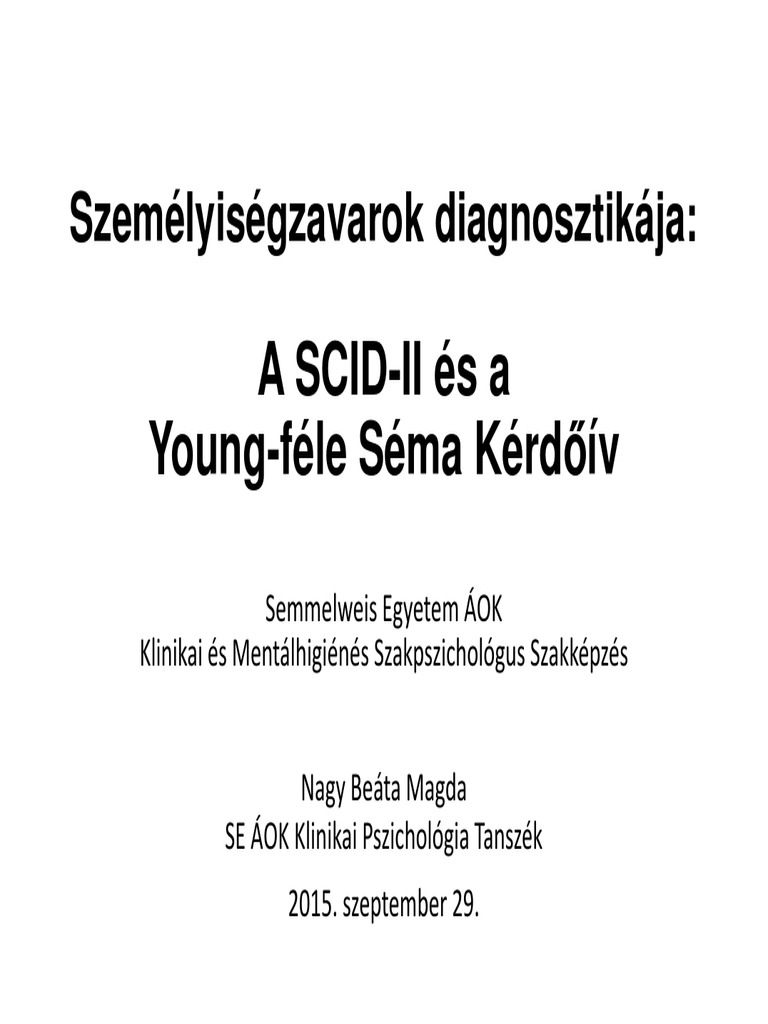 Személyiségzavarok diagnosztikája:

A SCID-II és a
Young-féle Séma Kérdőív

Semmelweis Egyetem ÁOK
Klinikai és Mentálhigiénés Szakpszichológus Szakképzés

Nagy Beáta Magda
SE ÁOK Klinikai Pszichológia Tanszék

2015. szeptember 29.